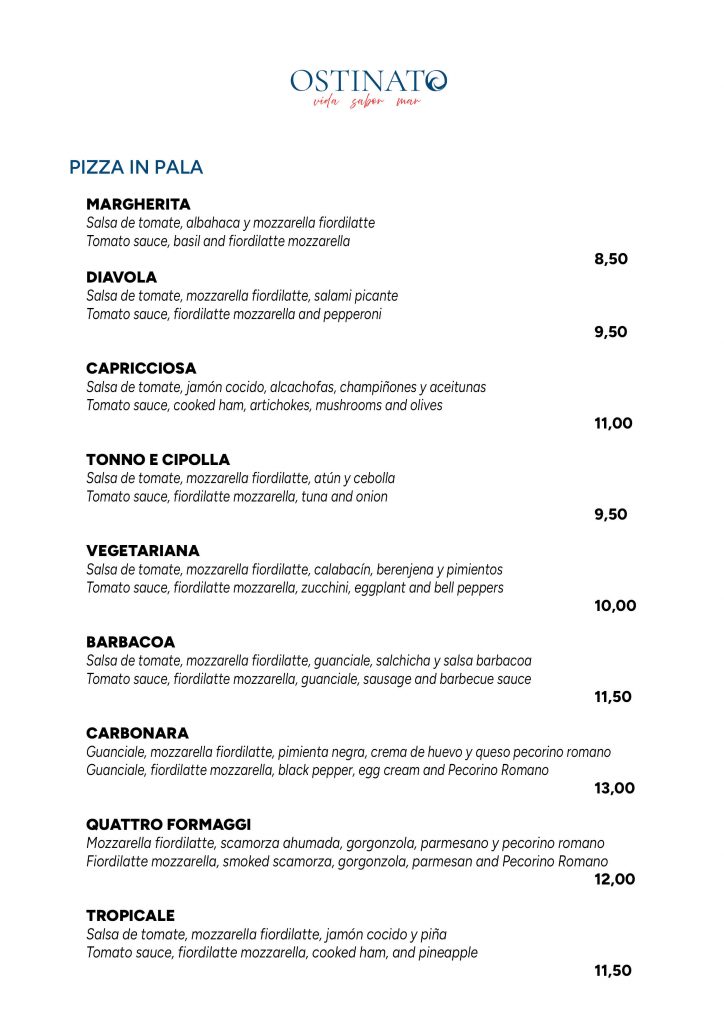 OSTINATO
vida sabor mar

PIZZA IN PALA

MARGHERITA
Salsa de tomate, albahaca y mozzarella fiordilatte
Tomato sauce, basil and fiordilatte mozzarella
8,50

DIAVOLA
Salsa de tomate, mozzarella fiordilatte, salami picante
Tomato sauce, fiordilatte mozzarella and pepperoni
9,50

CAPRICCIOSA
Salsa de tomate, jamón cocido, alcachofas, champiñones y aceitunas
Tomato sauce, cooked ham, artichokes, mushrooms and olives
11,00

TONNO E CIPOLLA
Salsa de tomate, mozzarella fiordilatte, atún y cebolla
Tomato sauce, fiordilatte mozzarella, tuna and onion
9,50

VEGETARIANA
Salsa de tomate, mozzarella fiordilatte, calabacín, berenjena y pimientos
Tomato sauce, fiordilatte mozzarella, zucchini, eggplant and bell peppers
10,00

BARBACOA
Salsa de tomate, mozzarella fiordilatte, guanciale, salchicha y salsa barbacoa
Tomato sauce, fiordilatte mozzarella, guanciale, sausage and barbecue sauce
11,50

CARBONARA
Guanciale, mozzarella fiordilatte, pimienta negra, crema de huevo y queso pecorino romano
Guanciale, fiordilatte mozzarella, black pepper, egg cream and Pecorino Romano
13,00

QUATTRO FORMAGGI
Mozzarella fiordilatte, scamorza ahumada, gorgonzola, parmesano y pecorino romano
Fiordilatte mozzarella, smoked scamorza, gorgonzola, parmesan and Pecorino Romano
12,00

TROPICALE
Salsa de tomate, mozzarella fiordilatte, jamón cocido y piña
Tomato sauce, fiordilatte mozzarella, cooked ham, and pineapple
11,50